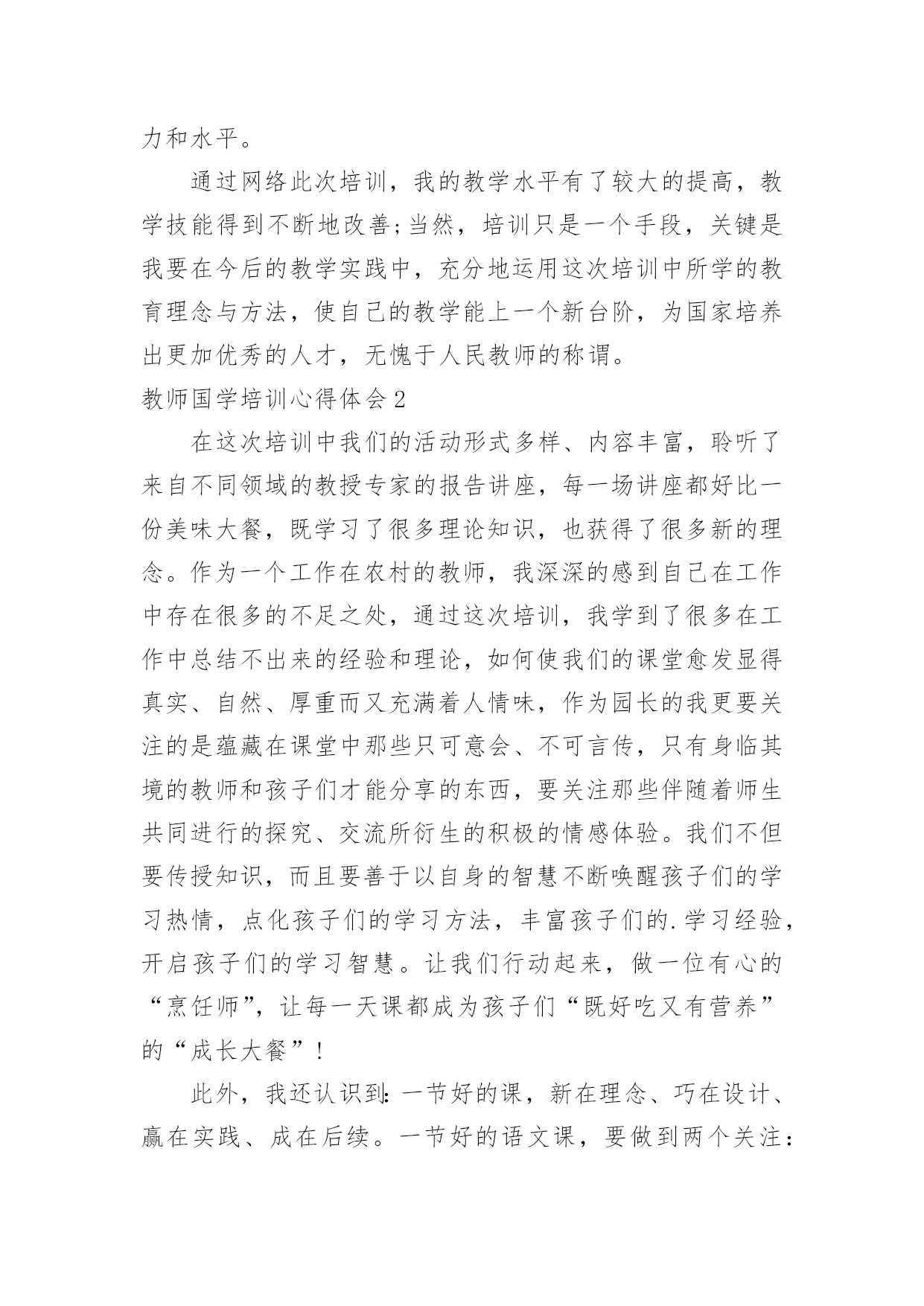 力和水平。

通过网络此次培训，我的教学水平有了较大的提高，教学技能得到不断地改善;当然，培训只是一个手段，关键是我要在今后的教学实践中，充分地运用这次培训中所学的教育理念与方法，使自己的教学能上一个新台阶，为国家培养出更加优秀的人才，无愧于人民教师的称谓。

教师国学培训心得体会2

在这次培训中我们的活动形式多样、内容丰富，聆听了来自不同领域的教授专家的报告讲座，每一场讲座都好比一份美味大餐，既学习了很多理论知识，也获得了很多新的理念。作为一个工作在农村的教师，我深深的感到自己在工作中存在很多的不足之处，通过这次培训，我学到了很多在工作中总结不出来的经验和理论，如何使我们的课堂愈发显得真实、自然、厚重而又充满着人情味，作为园长的我更要关注的是蕴藏在课堂中那些只可意会、不可言传，只有身临其境的教师和孩子们才能分享的东西，要关注那些伴随着师生共同进行的探究、交流所衍生的积极的情感体验。我们不但要传授知识，而且要善于以自身的智慧不断唤醒孩子们的学习热情，点化孩子们的学习方法，丰富孩子们的.学习经验，开启孩子们的学习智慧。让我们行动起来，做一位有心的“烹饪师”，让每一天课都成为孩子们“既好吃又有营养”的“成长大餐”!

此外，我还认识到:一节好的课，新在理念、巧在设计、赢在实践、成在后续。一节好的语文课，要做到两个关注: